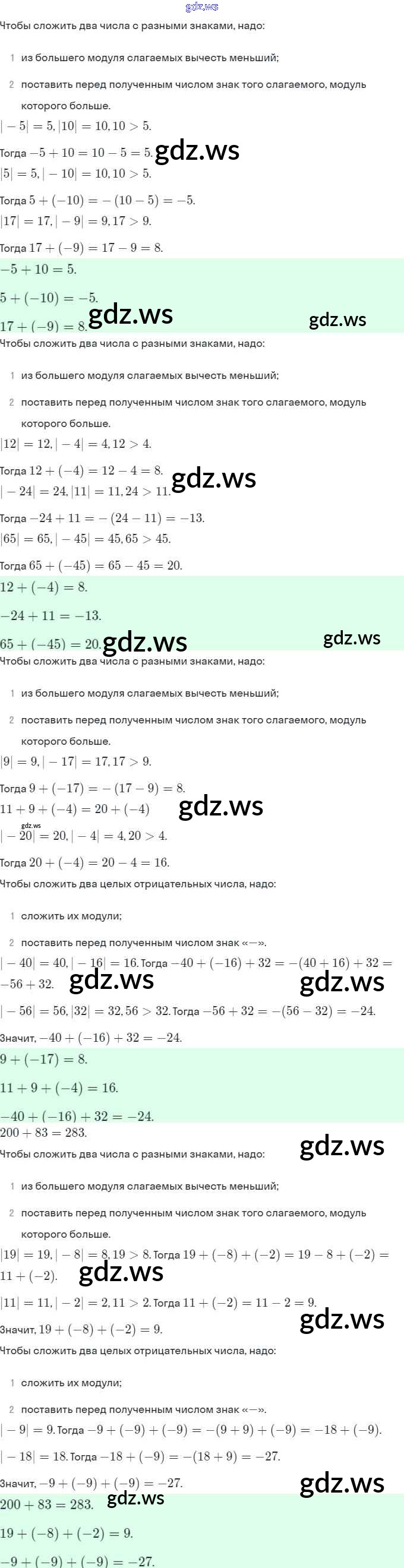 Чтобы сложить два числа с разными знаками, надо:

1 из большего модуля слагаемых вычесть меньший;

2 поставить перед полученным числом знак того слагаемого, модуль которого больше.

$|-5| = 5, |10| = 10, 10 > 5.$

Тогда $-5 + 10 = 10 - 5 = 5.$

$|5| = 5, |-10| = 10, 10 > 5.$

Тогда $5 + (-10) = -(10 - 5) = -5.$

$|17| = 17, |-9| = 9, 17 > 9.$

Тогда $17 + (-9) = 17 - 9 = 8.$

$-5 + 10 = 5.$

$5 + (-10) = -5.$

$17 + (-9) = 8.$

Чтобы сложить два числа с разными знаками, надо:

1 из большего модуля слагаемых вычесть меньший;

2 поставить перед полученным числом знак того слагаемого, модуль которого больше.

$|12| = 12, |-4| = 4, 12 > 4.$

Тогда $12 + (-4) = 12 - 4 = 8.$

$|-24| = 24, |11| = 11, 24 > 11.$

Тогда $-24 + 11 = -(24 - 11) = -13.$

$|65| = 65, |-45| = 45, 65 > 45.$

Тогда $65 + (-45) = 65 - 45 = 20.$

$12 + (-4) = 8.$

$-24 + 11 = -13.$

$65 + (-45) = 20.$

Чтобы сложить два числа с разными знаками, надо:

1 из большего модуля слагаемых вычесть меньший;

2 поставить перед полученным числом знак того слагаемого, модуль которого больше.

$|9| = 9, |-17| = 17, 17 > 9.$

Тогда $9 + (-17) = -(17 - 9) = 8.$

$11 + 9 + (-4) = 20 + (-4)$

$|-20| = 20, |-4| = 4, 20 > 4.$

Тогда $20 + (-4) = 20 - 4 = 16.$

Чтобы сложить два целых отрицательных числа, надо:

1 сложить их модули;

2 поставить перед полученным числом знак «—».

$|-40| = 40, |-16| = 16.$ Тогда $-40 + (-16) + 32 = -(40 + 16) + 32 = -56 + 32.$

$|-56| = 56, |32| = 32, 56 > 32.$ Тогда $-56 + 32 = -(56 - 32) = -24.$

Значит, $-40 + (-16) + 32 = -24.$

$9 + (-17) = 8.$

$11 + 9 + (-4) = 16.$

$-40 + (-16) + 32 = -24.$

$200 + 83 = 283.$

Чтобы сложить два числа с разными знаками, надо:

1 из большего модуля слагаемых вычесть меньший;

2 поставить перед полученным числом знак того слагаемого, модуль которого больше.

$|19| = 19, |-8| = 8, 19 > 8.$ Тогда $19 + (-8) + (-2) = 19 - 8 + (-2) = 11 + (-2).$

$|11| = 11, |-2| = 2, 11 > 2.$ Тогда $11 + (-2) = 11 - 2 = 9.$

Значит, $19 + (-8) + (-2) = 9.$

Чтобы сложить два целых отрицательных числа, надо:

1 сложить их модули;

2 поставить перед полученным числом знак «—».

$|-9| = 9.$ Тогда $-9 + (-9) + (-9) = -(9 + 9) + (-9) = -18 + (-9).$

$|-18| = 18.$ Тогда $-18 + (-9) = -(18 + 9) = -27.$

Значит, $-9 + (-9) + (-9) = -27.$

$200 + 83 = 283.$

$19 + (-8) + (-2) = 9.$

$-9 + (-9) + (-9) = -27.$

gdz.ws